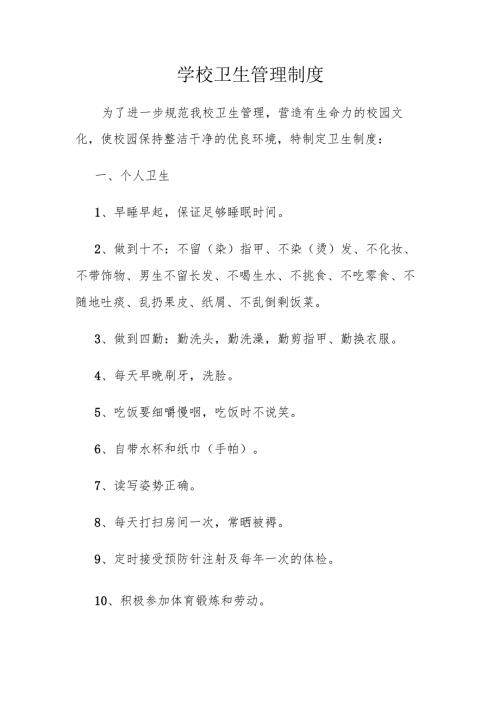 学校卫生管理制度

为了进一步规范我校卫生管理，营造有生命力的校园文化，使校园保持整洁干净的优良环境，特制定卫生制度：

一、个人卫生

1、早睡早起，保证足够睡眠时间。

2、做到十不：不留（染）指甲、不染（烫）发、不化妆、不带饰物、男生不留长发、不喝生水、不挑食、不吃零食、不随地吐痰、乱扔果皮、纸屑、不乱倒剩饭菜。

3、做到四勤：勤洗头，勤洗澡，勤剪指甲、勤换衣服。

4、每天早晚刷牙，洗脸。

5、吃饭要细嚼慢咽，吃饭时不说笑。

6、自带水杯和纸巾（手帕）。

7、读写姿势正确。

8、每天打扫房间一次，常晒被褥。

9、定时接受预防针注射及每年一次的体检。

10、积极参加体育锻炼和劳动。